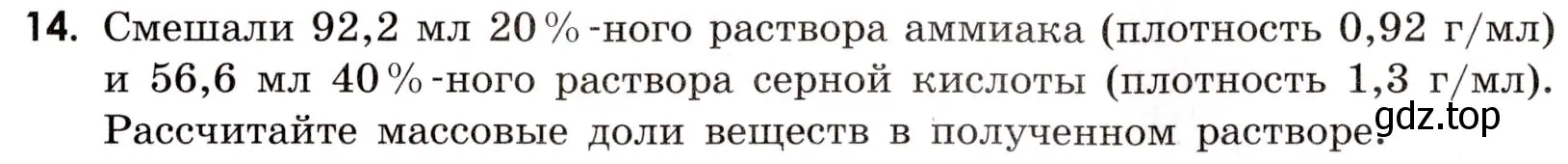 **14.** Смешали 92,2 мл 20%-ного раствора аммиака (плотность 0,92 г/мл) и 56,6 мл 40%-ного раствора серной кислоты (плотность 1,3 г/мл). Рассчитайте массовые доли веществ в полученном растворе.

gdz.top